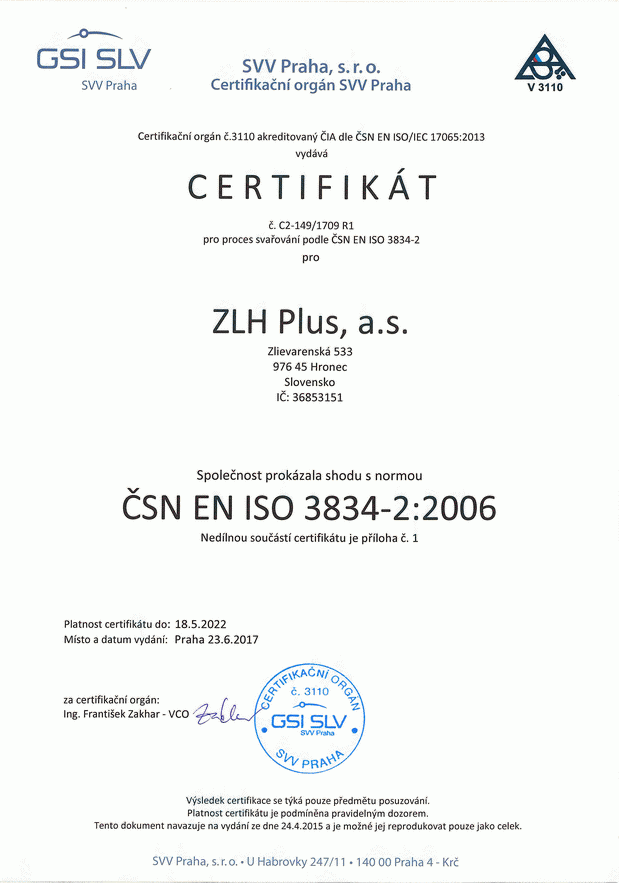 GSI SLV
SVV Praha

SVV Praha, s. r. o.
Certifikační orgán SVV Praha

V 3110

Certifikační orgán č.3110 akreditovaný ČIA dle ČSN EN ISO/IEC 17065:2013
vydává

CERTIFIKÁT

č. C2-149/1709 R1
pro proces svařování podle ČSN EN ISO 3834-2
pro

ZLH Plus, a.s.

Zlievarenská 533
976 45 Hronec
Slovensko
IČ: 36853151

Společnost prokázala shodu s normou

ČSN EN ISO 3834-2:2006

Nedílnou součástí certifikátu je příloha č. 1

Platnost certifikátu do: 18.5.2022
Místo a datum vydání: Praha 23.6.2017

za certifikační orgán:
Ing. František Zakhar - VCO Zakhar

CERTIFIKAČNÍ ORGÁN
č. 3110
GSI SLV
SVV Praha
SVV PRAHA

Výsledek certifikace se týká pouze předmětu posuzování.
Platnost certifikátu je podmíněna pravidelným dozorem.
Tento dokument navazuje na vydání ze dne 24.4.2015 a je možné jej reprodukovat pouze jako celek.

SVV Praha, s. r. o. • U Habrovky 247/11 • 140 00 Praha 4 - Krč